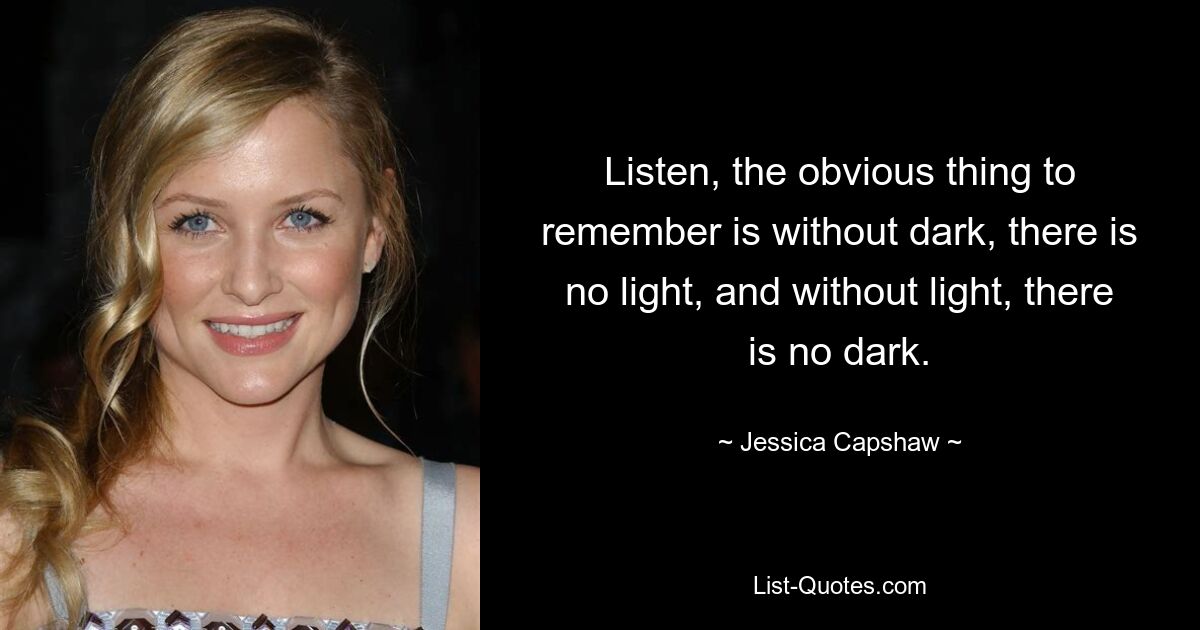 Listen, the obvious thing to remember is without dark, there is no light, and without light, there is no dark.

~ Jessica Capshaw ~

List-Quotes.com